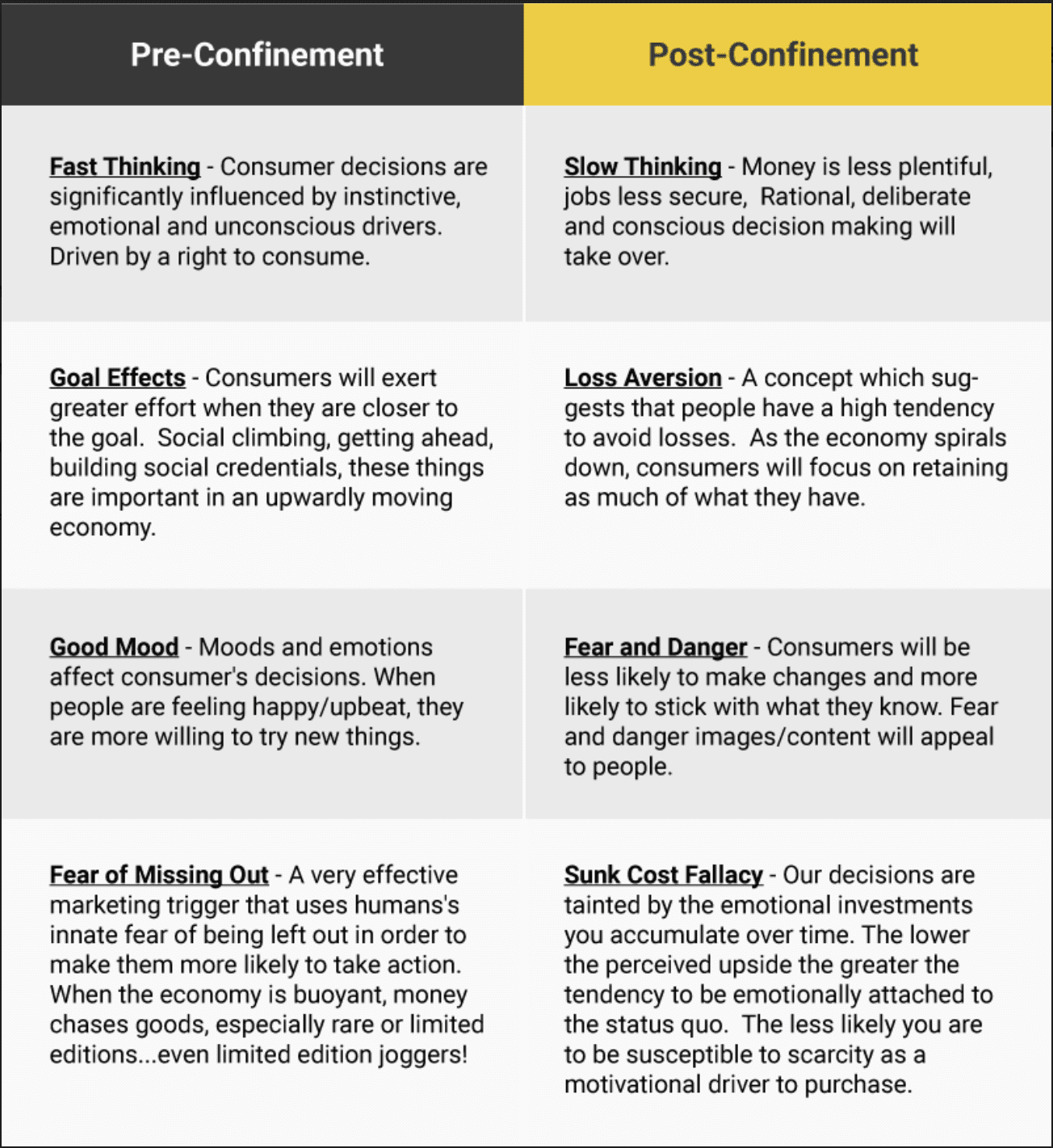 | Pre-Confinement | Post-Confinement |
|---|---|
| Fast Thinking - Consumer decisions are significantly influenced by instinctive, emotional and unconscious drivers. Driven by a right to consume. | Slow Thinking - Money is less plentiful, jobs less secure, Rational, deliberate and conscious decision making will take over. |
| Goal Effects - Consumers will exert greater effort when they are closer to the goal. Social climbing, getting ahead, building social credentials, these things are important in an upwardly moving economy. | Loss Aversion - A concept which suggests that people have a high tendency to avoid losses. As the economy spirals down, consumers will focus on retaining as much of what they have. |
| Good Mood - Moods and emotions affect consumer's decisions. When people are feeling happy/upbeat, they are more willing to try new things. | Fear and Danger - Consumers will be less likely to make changes and more likely to stick with what they know. Fear and danger images/content will appeal to people. |
| Fear of Missing Out - A very effective marketing trigger that uses humans's innate fear of being left out in order to make them more likely to take action. When the economy is buoyant, money chases goods, especially rare or limited editions...even limited edition joggers! | Sunk Cost Fallacy - Our decisions are tainted by the emotional investments you accumulate over time. The lower the perceived upside the greater the tendency to be emotionally attached to the status quo. The less likely you are to be susceptible to scarcity as a motivational driver to purchase. |